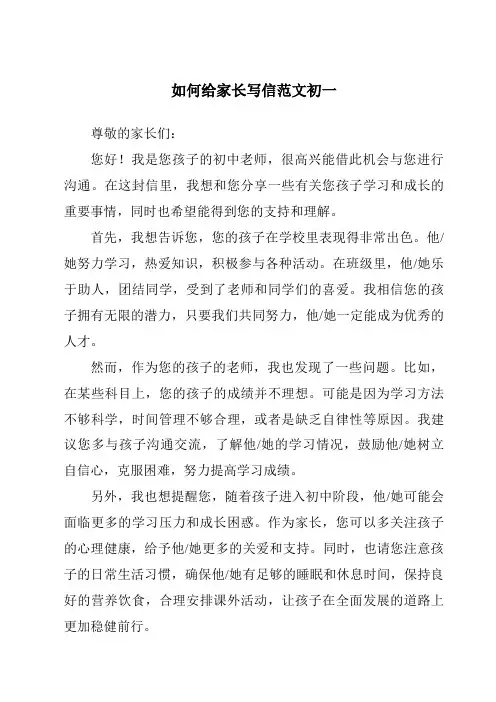 如何给家长写信范文初一

尊敬的家长们：

您好！我是您孩子的初中老师，很高兴能借此机会与您进行沟通。在这封信里，我想和您分享一些有关您孩子学习和成长的重要事情，同时也希望能得到您的支持和理解。

首先，我想告诉您，您的孩子在学校里表现得非常出色。他/她努力学习，热爱知识，积极参与各种活动。在班级里，他/她乐于助人，团结同学，受到了老师和同学们的喜爱。我相信您的孩子拥有无限的潜力，只要我们共同努力，他/她一定能成为优秀的人才。

然而，作为您的孩子的老师，我也发现了一些问题。比如，在某些科目上，您的孩子的成绩并不理想。可能是因为学习方法不够科学，时间管理不够合理，或者是缺乏自律性等原因。我建议您多与孩子沟通交流，了解他/她的学习情况，鼓励他/她树立自信心，克服困难，努力提高学习成绩。

另外，我也想提醒您，随着孩子进入初中阶段，他/她可能会面临更多的学习压力和成长困惑。作为家长，您可以多关注孩子的心理健康，给予他/她更多的关爱和支持。同时，也请您注意孩子的日常生活习惯，确保他/她有足够的睡眠和休息时间，保持良好的营养饮食，合理安排课外活动，让孩子在全面发展的道路上更加稳健前行。